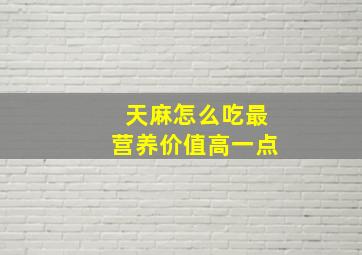 天麻怎么吃最
营养价值高一点